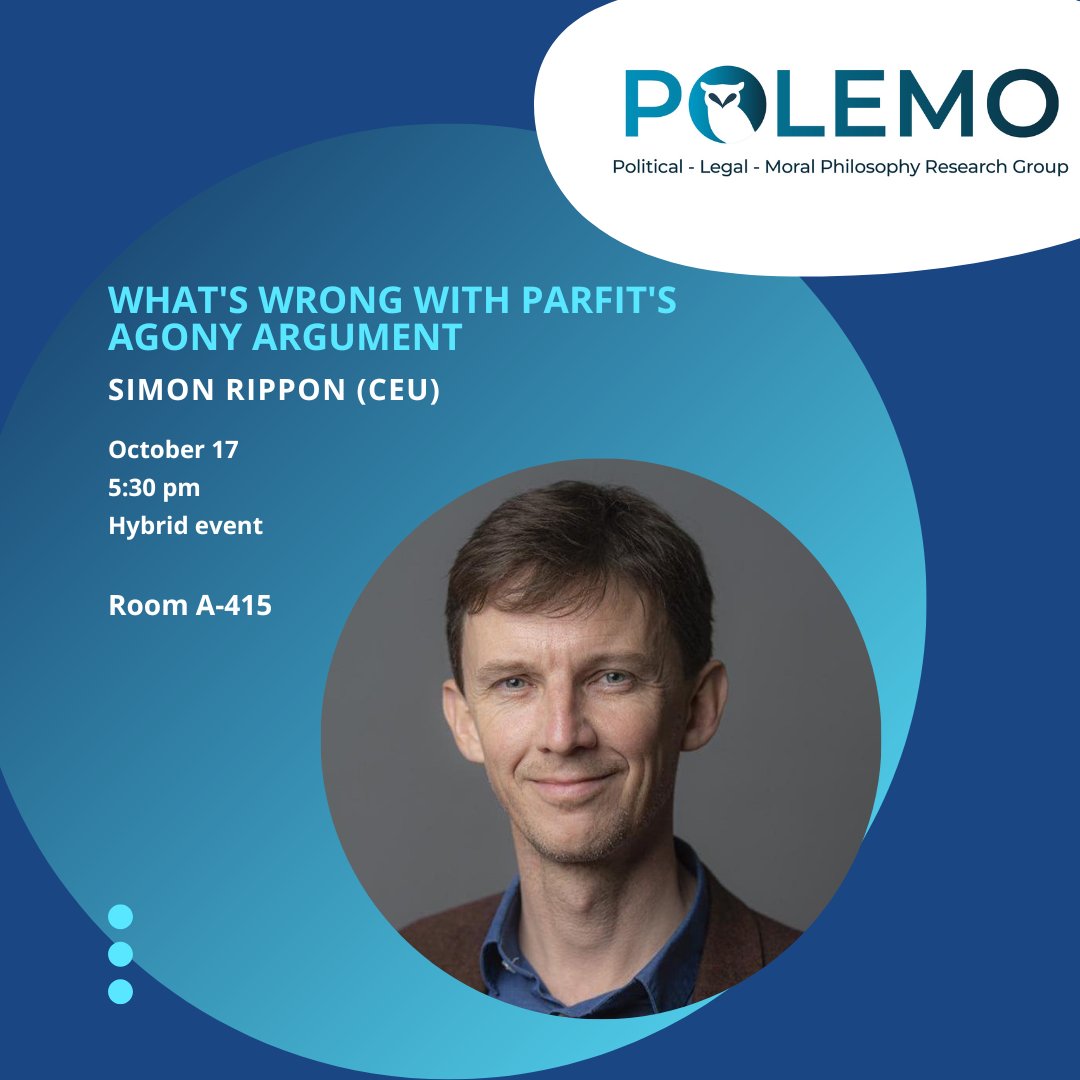 POLEMO
Political - Legal - Moral Philosophy Research Group

WHAT'S WRONG WITH PARFIT'S AGONY ARGUMENT

SIMON RIPPON (CEU)

October 17
5:30 pm
Hybrid event

Room A-415